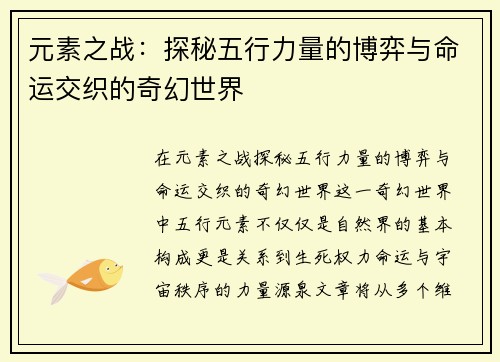 元素之战：探秘五行力量的博弈与命运交织的奇幻世界

在元素之战探秘五行力量的博弈与命运交织的奇幻世界这一奇幻世界中五行元素不仅仅是自然界的基本构成更是关系到生死权力命运与宇宙秩序的力量源泉文章将从多个维